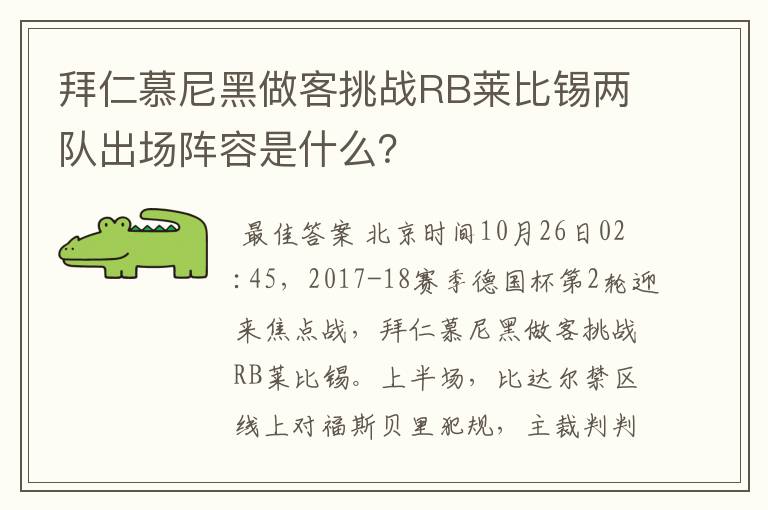 拜仁慕尼黑做客挑战RB莱比锡两队出场阵容是什么？

最佳答案 北京时间10月26日02:45，2017-18赛季德国杯第2轮迎来焦点战，拜仁慕尼黑做客挑战RB莱比锡。上半场，比达尔禁区线上对福斯贝里犯规，主裁判判